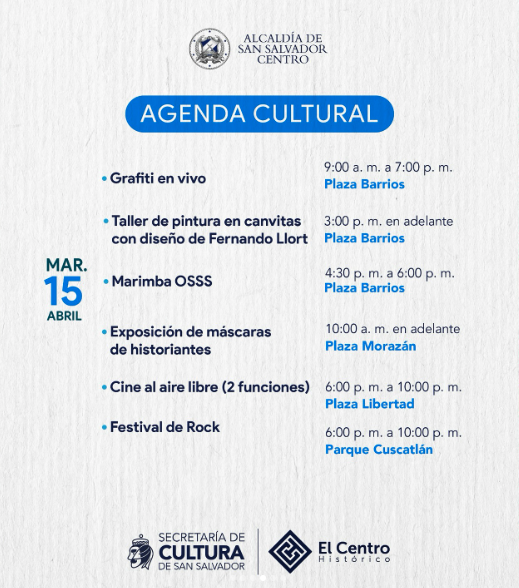 ALCALDÍA DE SAN SALVADOR CENTRO

AGENDA CULTURAL

MAR. 15 ABRIL

• Grafiti en vivo
9:00 a. m. a 7:00 p. m.
Plaza Barrios

• Taller de pintura en canvitas con diseño de Fernando Llort
3:00 p. m. en adelante
Plaza Barrios

• Marimba OSSS
4:30 p. m. a 6:00 p. m.
Plaza Barrios

• Exposición de máscaras de historiantes
10:00 a. m. en adelante
Plaza Morazán

• Cine al aire libre (2 funciones)
6:00 p. m. a 10:00 p. m.
Plaza Libertad

• Festival de Rock
6:00 p. m. a 10:00 p. m.
Parque Cuscatlán

SECRETARÍA DE CULTURA DE SAN SALVADOR

El Centro Histórico